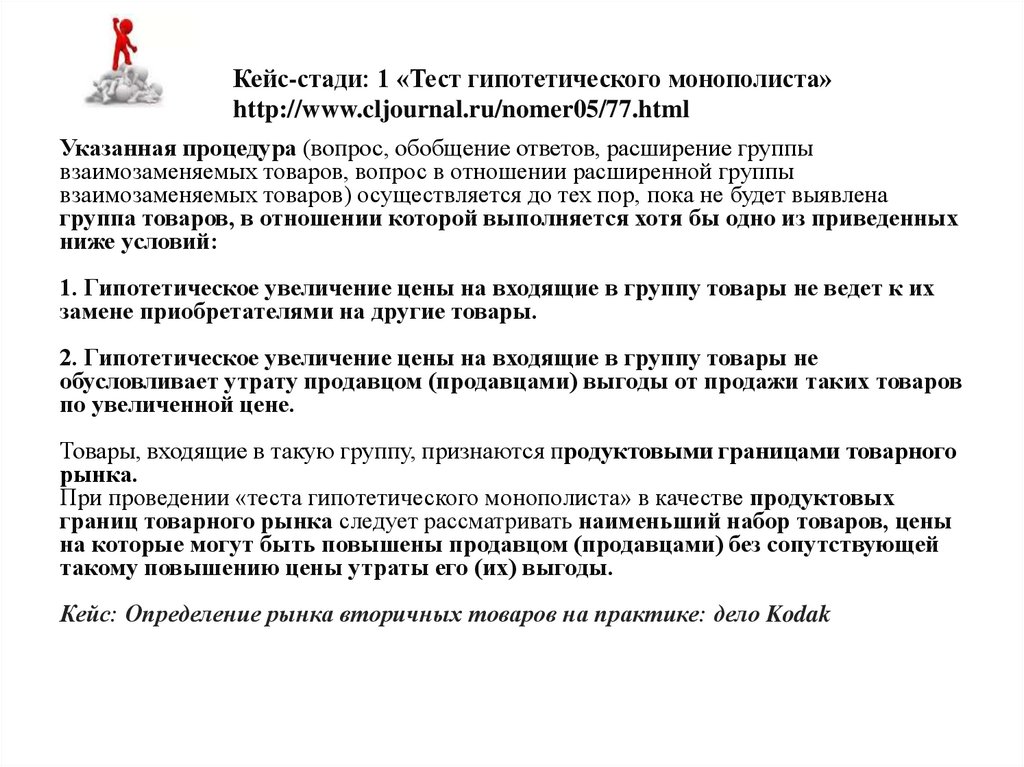 Кейс-стади: 1 «Тест гипотетического монополиста»
http://www.cljournal.ru/nomer05/77.html

Указанная процедура (вопрос, обобщение ответов, расширение группы взаимозаменяемых товаров, вопрос в отношении расширенной группы взаимозаменяемых товаров) осуществляется до тех пор, пока не будет выявлена группа товаров, в отношении которой выполняется хотя бы одно из приведенных ниже условий:

1. Гипотетическое увеличение цены на входящие в группу товары не ведет к их замене приобретателями на другие товары.

2. Гипотетическое увеличение цены на входящие в группу товары не обусловливает утрату продавцом (продавцами) выгоды от продажи таких товаров по увеличенной цене.

Товары, входящие в такую группу, признаются продуктовыми границами товарного рынка.
При проведении «теста гипотетического монополиста» в качестве продуктовых границ товарного рынка следует рассматривать наименьший набор товаров, цены на которые могут быть повышены продавцом (продавцами) без сопутствующей такому повышению цены утраты его (их) выгоды.

Кейс: Определение рынка вторичных товаров на практике: дело Kodak